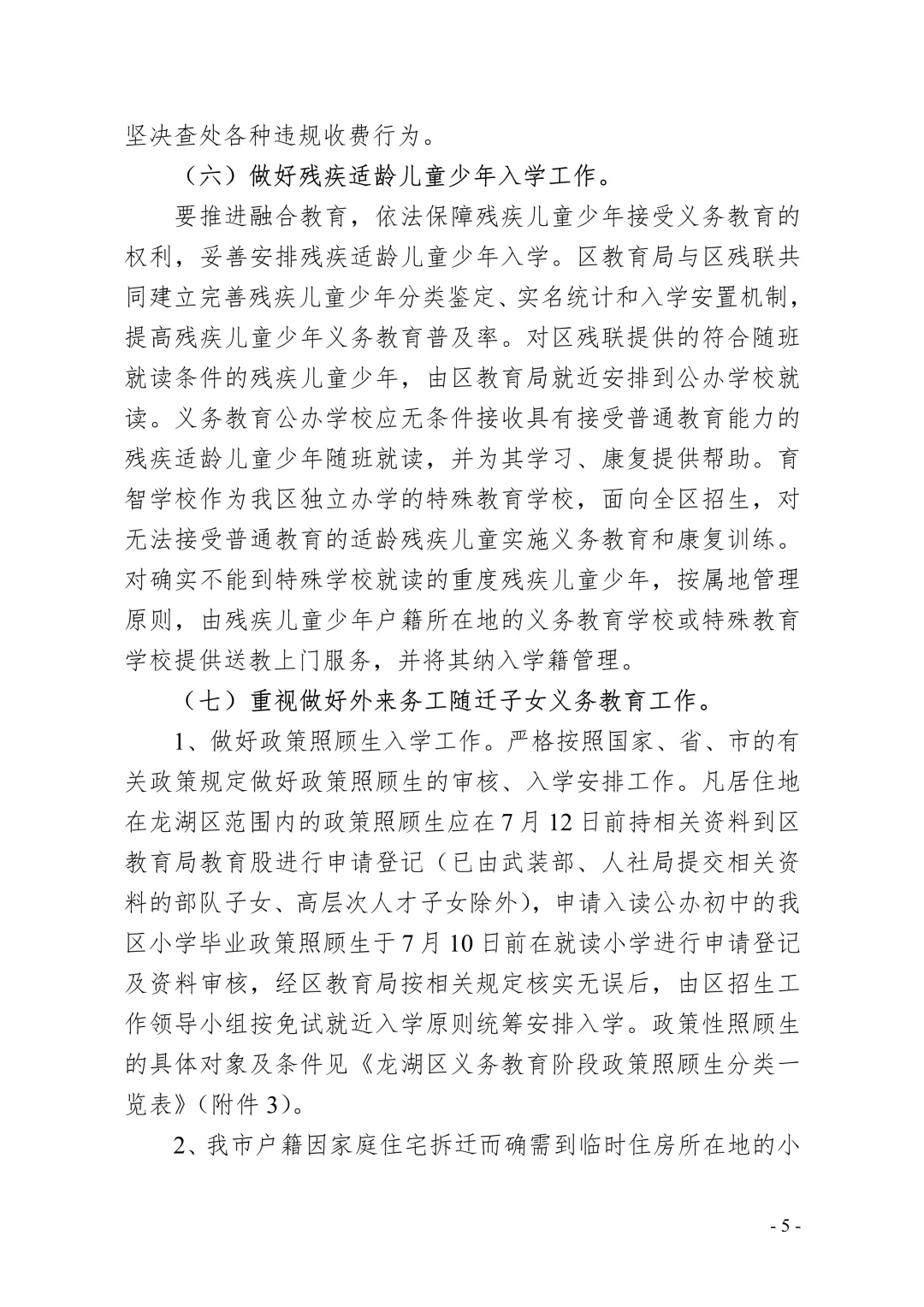 坚决查处各种违规收费行为。

（六）做好残疾适龄儿童少年入学工作。

要推进融合教育，依法保障残疾儿童少年接受义务教育的权利，妥善安排残疾适龄儿童少年入学。区教育局与区残联共同建立完善残疾儿童少年分类鉴定、实名统计和入学安置机制，提高残疾儿童少年义务教育普及率。对区残联提供的符合随班就读条件的残疾儿童少年，由区教育局就近安排到公办学校就读。义务教育公办学校应无条件接收具有接受普通教育能力的残疾适龄儿童少年随班就读，并为其学习、康复提供帮助。育智学校作为我区独立办学的特殊教育学校，面向全区招生，对无法接受普通教育的适龄残疾儿童实施义务教育和康复训练。对确实不能到特殊学校就读的重度残疾儿童少年，按属地管理原则，由残疾儿童少年户籍所在地的义务教育学校或特殊教育学校提供送教上门服务，并将其纳入学籍管理。

（七）重视做好外来务工随迁子女义务教育工作。

1、做好政策照顾生入学工作。严格按照国家、省、市的有关政策规定做好政策照顾生的审核、入学安排工作。凡居住地在龙湖区范围内的政策照顾生应在7月12日前持相关资料到区教育局教育股进行申请登记（已由武装部、人社局提交相关资料的部队子女、高层次人才子女除外），申请入读公办初中的我区小学毕业政策照顾生于7月10日前在就读小学进行申请登记及资料审核，经区教育局按相关规定核实无误后，由区招生工作领导小组按免试就近入学原则统筹安排入学。政策性照顾生的具体对象及条件见《龙湖区义务教育阶段政策照顾生分类一览表》（附件3）。

2、我市户籍因家庭住宅拆迁而确需到临时住房所在地的小

- 5 -